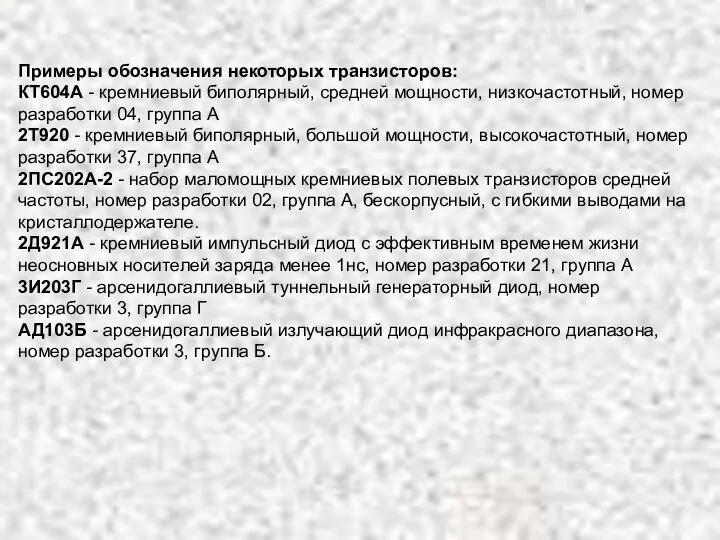 Примеры обозначения некоторых транзисторов:
КТ604А - кремниевый биполярный, средней мощности, низкочастотный, номер разработки 04, группа А
2Т920 - кремниевый биполярный, большой мощности, высокочастотный, номер разработки 37, группа А
2ПС202А-2 - набор маломощных кремниевых полевых транзисторов средней частоты, номер разработки 02, группа А, бескорпусный, с гибкими выводами на кристаллодержателе.
2Д921А - кремниевый импульсный диод с эффективным временем жизни неосновных носителей заряда менее 1нс, номер разработки 21, группа А
3И203Г - арсенидогаллиевый туннельный генераторный диод, номер разработки 3, группа Г
АД103Б - арсенидогаллиевый излучающий диод инфракрасного диапазона, номер разработки 3, группа Б.